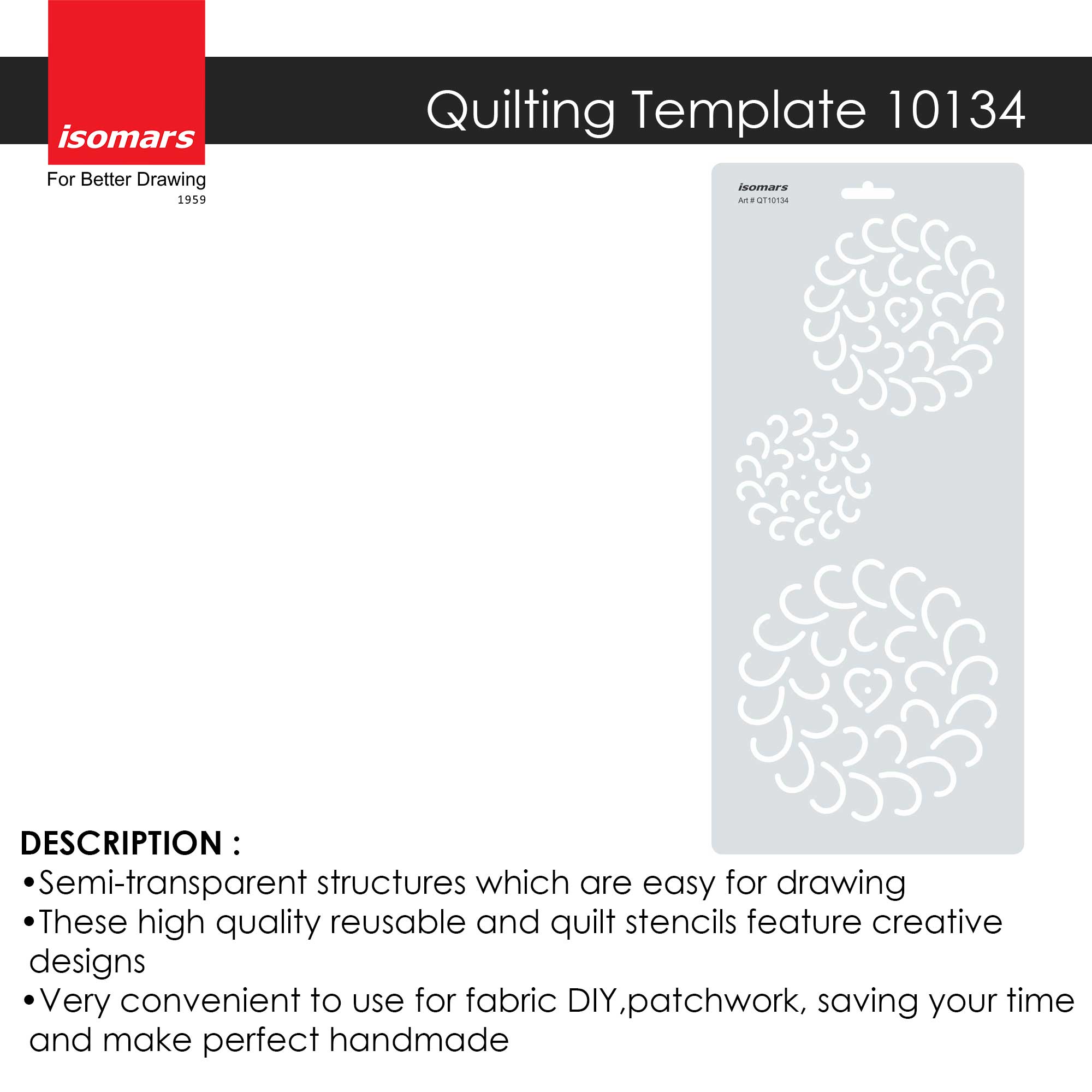 isomars
For Better Drawing
1959

Quilting Template 10134

isomars
Art # QT10134

DESCRIPTION :
•Semi-transparent structures which are easy for drawing
•These high quality reusable and quilt stencils feature creative designs
•Very convenient to use for fabric DIY,patchwork, saving your time and make perfect handmade